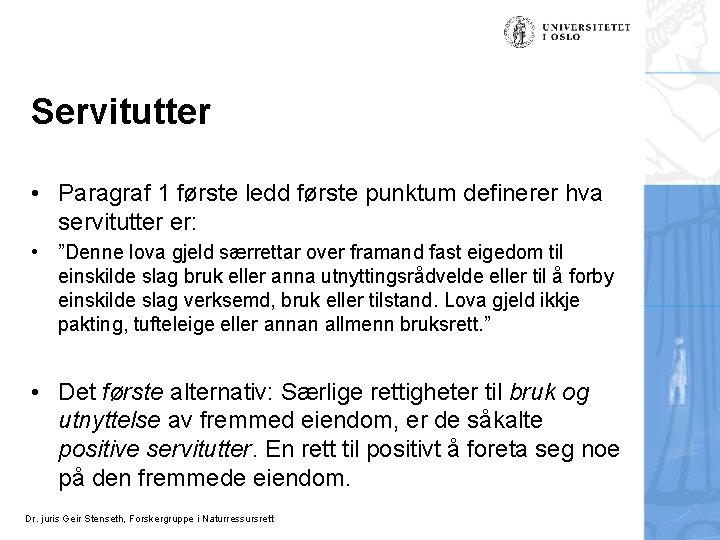 UNIVERSITETET
I OSLO

Servitutter

• Paragraf 1 første ledd første punktum definerer hva servitutter er:

• ”Denne lova gjeld særrettar over framand fast eigedom til einskilde slag bruk eller anna utnyttingsrådvelde eller til å forby einskilde slag verksemd, bruk eller tilstand. Lova gjeld ikkje pakting, tufteleige eller annan allmenn bruksrett.”

• Det første alternativ: Særlige rettigheter til bruk og utnyttelse av fremmed eiendom, er de såkalte positive servitutter. En rett til positivt å foreta seg noe på den fremmede eiendom.

Dr. juris Geir Stenseth, Forskergruppe i Naturressursrett